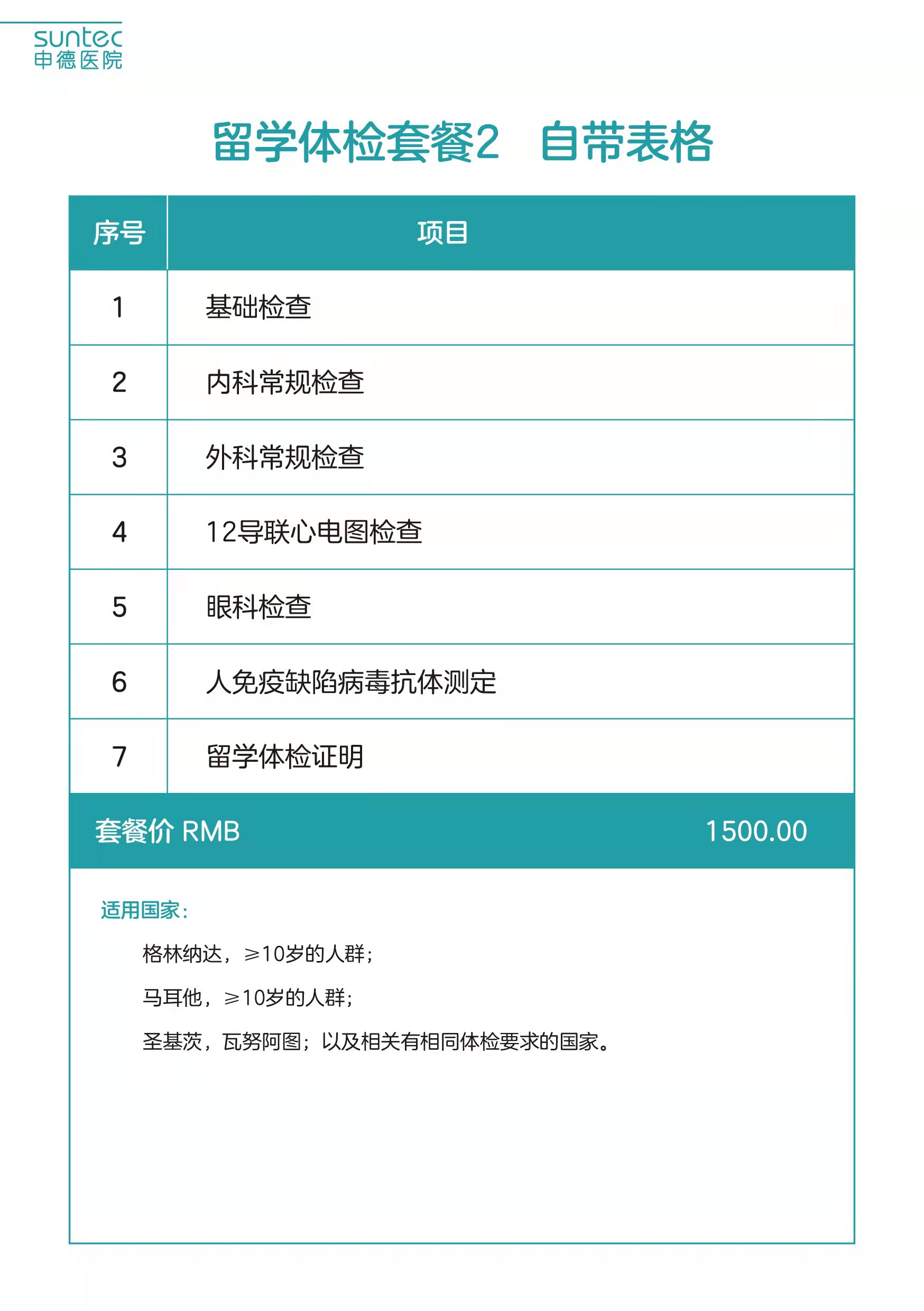 suntec
申德医院

留学体检套餐2 自带表格

| 序号 | 项目 |
|---|---|
| 1 | 基础检查 |
| 2 | 内科常规检查 |
| 3 | 外科常规检查 |
| 4 | 12导联心电图检查 |
| 5 | 眼科检查 |
| 6 | 人免疫缺陷病毒抗体测定 |
| 7 | 留学体检证明 |

套餐价 RMB 1500.00

适用国家：

格林纳达，≥10岁的人群；

马耳他，≥10岁的人群；

圣基茨，瓦努阿图；以及相关有相同体检要求的国家。